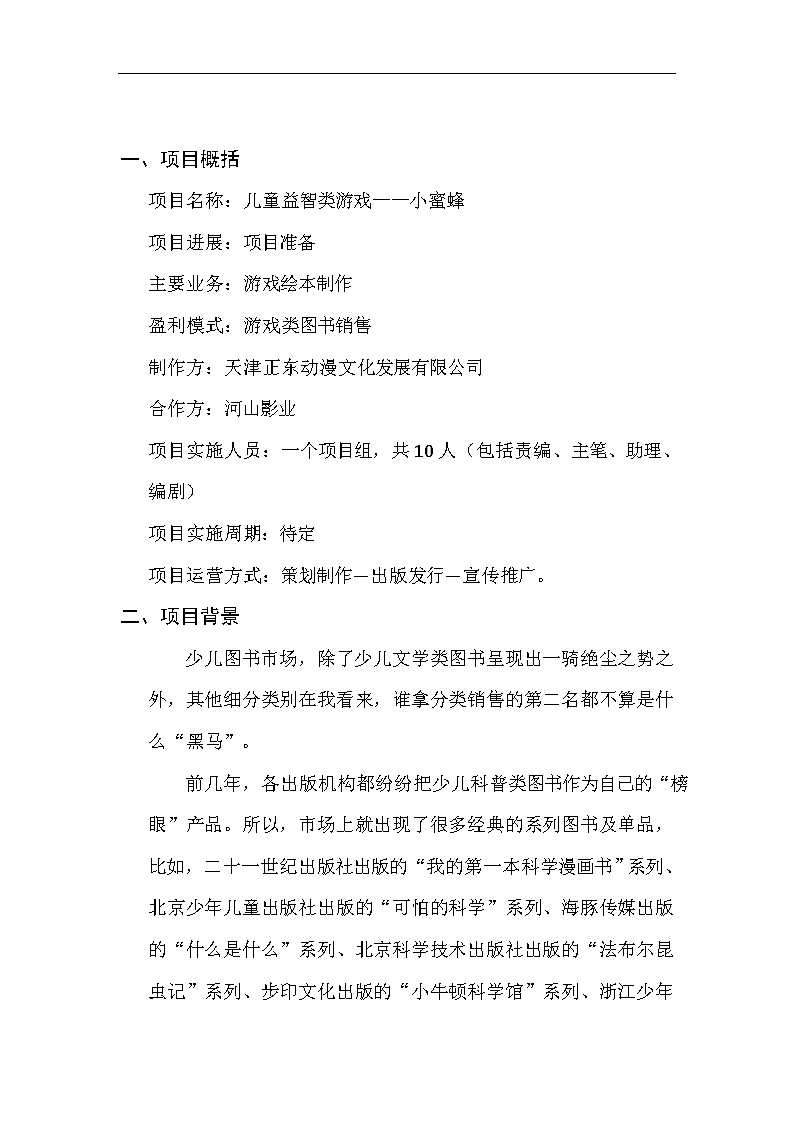 一、项目概括

项目名称：儿童益智类游戏——小蜜蜂

项目进展：项目准备

主要业务：游戏绘本制作

盈利模式：游戏类图书销售

制作方：天津正东动漫文化发展有限公司

合作方：河山影业

项目实施人员：一个项目组，共 10 人（包括责编、主笔、助理、编剧）

项目实施周期：待定

项目运营方式：策划制作—出版发行—宣传推广。

二、项目背景

少儿图书市场，除了少儿文学类图书呈现出一骑绝尘之势之外，其他细分类别在我看来，谁拿分类销售的第二名都不算是什么“黑马”。

前几年，各出版机构都纷纷把少儿科普类图书作为自己的“榜眼”产品。所以，市场上就出现了很多经典的系列图书及单品，比如，二十一世纪出版社出版的“我的第一本科学漫画书”系列、北京少年儿童出版社出版的“可怕的科学”系列、海豚传媒出版的“什么是什么”系列、北京科学技术出版社出版的“法布尔昆虫记”系列、步印文化出版的“小牛顿科学馆”系列、浙江少年